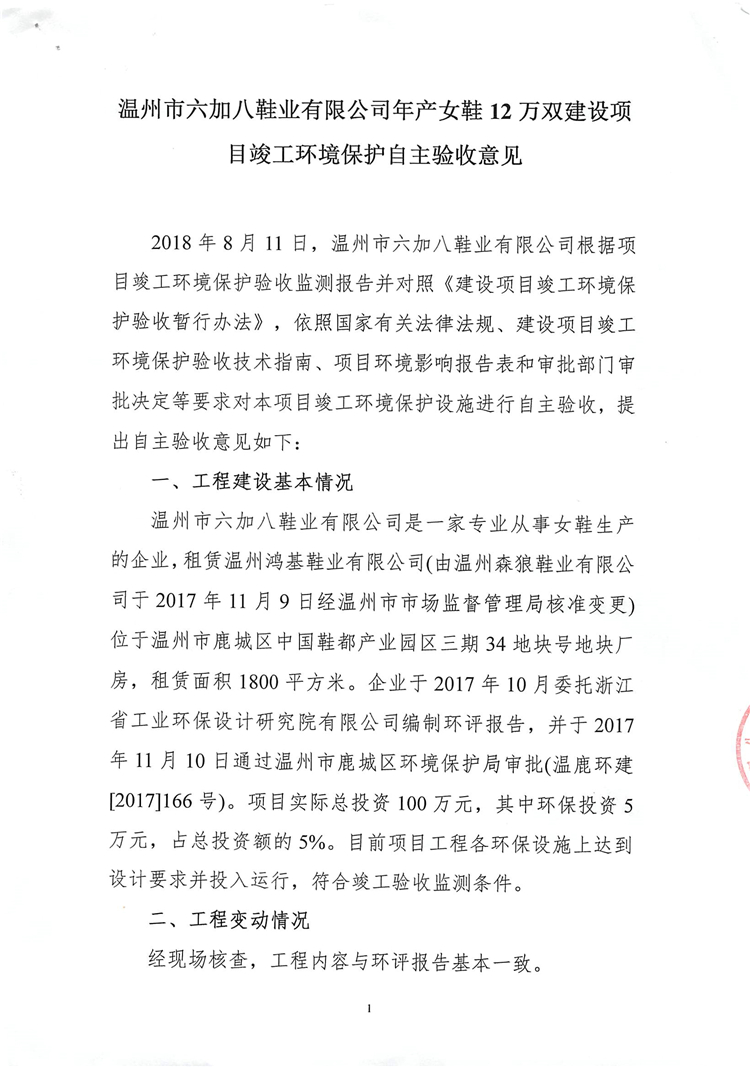 温州市六加八鞋业有限公司年产女鞋 12 万双建设项目竣工环境保护自主验收意见

2018 年 8 月 11 日，温州市六加八鞋业有限公司根据项目竣工环境保护验收监测报告并对照《建设项目竣工环境保护验收暂行办法》，依照国家有关法律法规、建设项目竣工环境保护验收技术指南、项目环境影响报告表和审批部门审批决定等要求对本项目竣工环境保护设施进行自主验收，提出自主验收意见如下：

一、工程建设基本情况

温州市六加八鞋业有限公司是一家专业从事女鞋生产的企业，租赁温州鸿基鞋业有限公司(由温州森狼鞋业有限公司于 2017 年 11 月 9 日经温州市市场监督管理局核准变更)位于温州市鹿城区中国鞋都产业园区三期 34 地块号地块厂房，租赁面积 1800 平方米。企业于 2017 年 10 月委托浙江省工业环保设计研究院有限公司编制环评报告，并于 2017 年 11 月 10 日通过温州市鹿城区环境保护局审批(温鹿环建[2017]166 号)。项目实际总投资 100 万元，其中环保投资 5 万元，占总投资额的 5%。目前项目工程各环保设施上达到设计要求并投入运行，符合竣工验收监测条件。

二、工程变动情况

经现场核查，工程内容与环评报告基本一致。

1